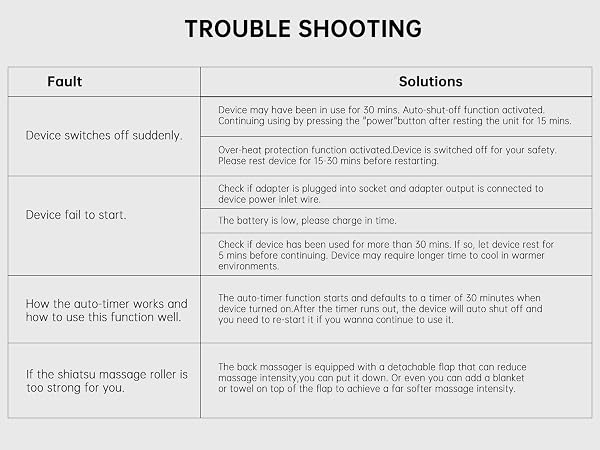 TROUBLE SHOOTING

| Fault | Solutions |
|---|---|
| Device switches off suddenly. | Device may have been in use for 30 mins. Auto-shut-off function activated. Continuing using by pressing the "power"button after resting the unit for 15 mins. |
| | Over-heat protection function activated.Device is switched off for your safety. Please rest device for 15-30 mins before restarting. |
| Device fail to start. | Check if adapter is plugged into socket and adapter output is connected to device power inlet wire. |
| | The battery is low, please charge in time. |
| | Check if device has been used for more than 30 mins. If so, let device rest for 5 mins before continuing. Device may require longer time to cool in warmer environments. |
| How the auto-timer works and how to use this function well. | The auto-timer function starts and defaults to a timer of 30 minutes when device turned on.After the timer runs out, the device will auto shut off and you need to re-start it if you wanna continue to use it. |
| If the shiatsu massage roller is too strong for you. | The back massager is equipped with a detachable flap that can reduce massage intensity,you can put it down. Or even you can add a blanket or towel on top of the flap to achieve a far softer massage intensity. |